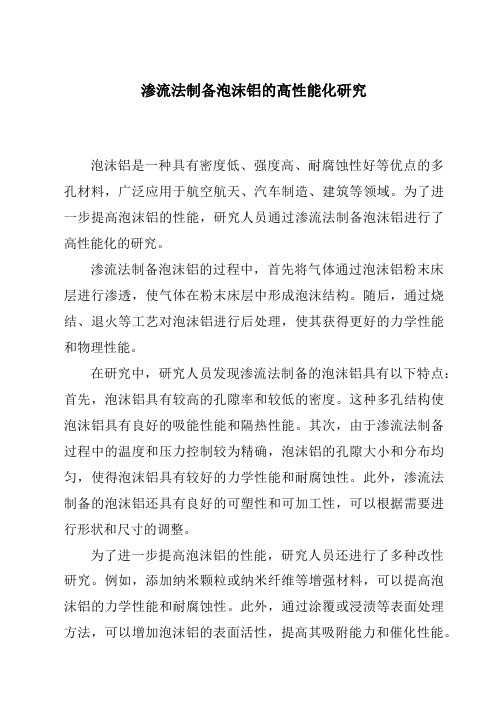 渗流法制备泡沫铝的高性能化研究

泡沫铝是一种具有密度低、强度高、耐腐蚀性好等优点的多孔材料，广泛应用于航空航天、汽车制造、建筑等领域。为了进一步提高泡沫铝的性能，研究人员通过渗流法制备泡沫铝进行了高性能化的研究。

渗流法制备泡沫铝的过程中，首先将气体通过泡沫铝粉末床层进行渗透，使气体在粉末床层中形成泡沫结构。随后，通过烧结、退火等工艺对泡沫铝进行后处理，使其获得更好的力学性能和物理性能。

在研究中，研究人员发现渗流法制备的泡沫铝具有以下特点：首先，泡沫铝具有较高的孔隙率和较低的密度。这种多孔结构使泡沫铝具有良好的吸能性能和隔热性能。其次，由于渗流法制备过程中的温度和压力控制较为精确，泡沫铝的孔隙大小和分布均匀，使得泡沫铝具有较好的力学性能和耐腐蚀性。此外，渗流法制备的泡沫铝还具有良好的可塑性和可加工性，可以根据需要进行形状和尺寸的调整。

为了进一步提高泡沫铝的性能，研究人员还进行了多种改性研究。例如，添加纳米颗粒或纳米纤维等增强材料，可以提高泡沫铝的力学性能和耐腐蚀性。此外，通过涂覆或浸渍等表面处理方法，可以增加泡沫铝的表面活性，提高其吸附能力和催化性能。